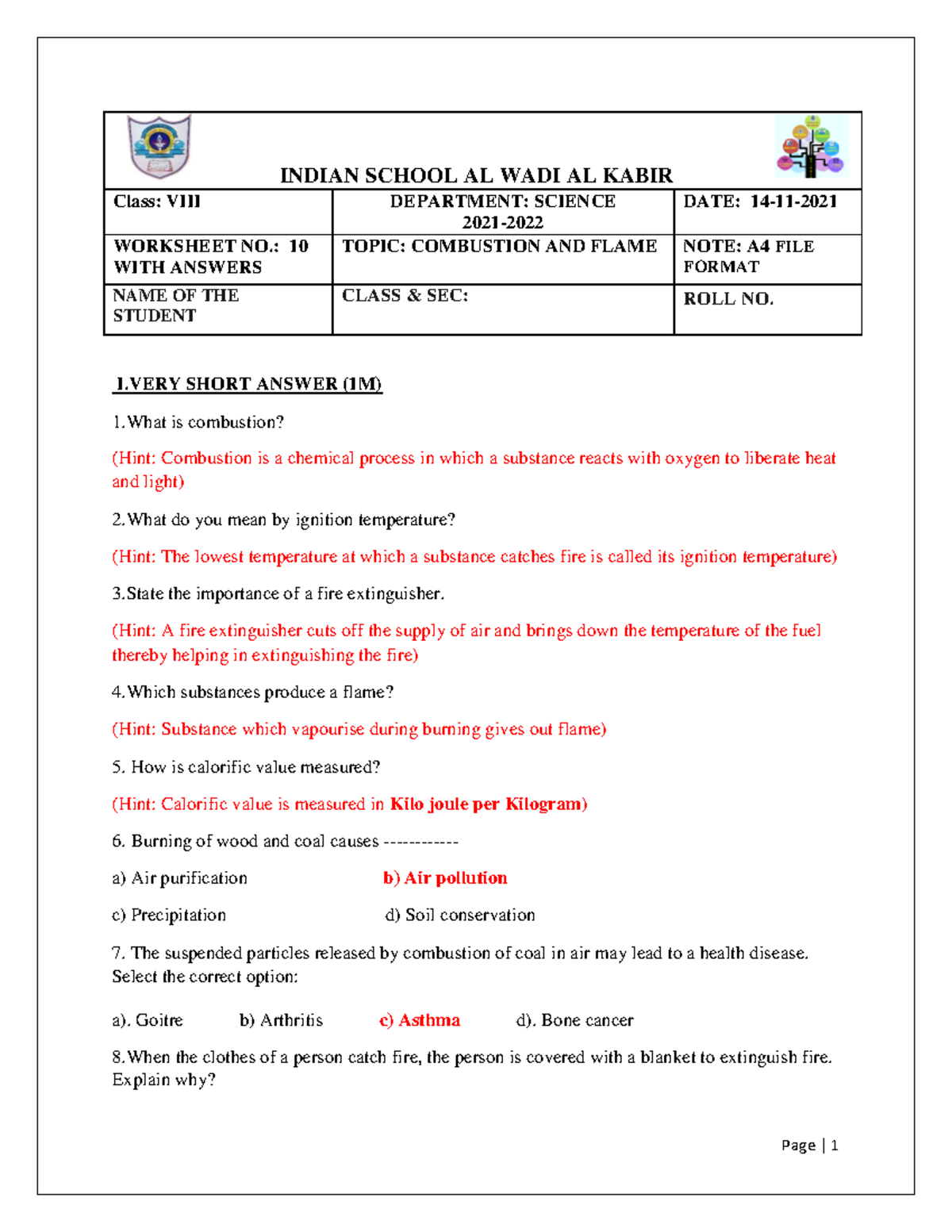 INDIAN SCHOOL AL WADI AL KABIR

| Class: VIII | DEPARTMENT: SCIENCE 2021-2022 | DATE: 14-11-2021 |
|---|---|---|
| WORKSHEET NO.: 10 WITH ANSWERS | TOPIC: COMBUSTION AND FLAME | NOTE: A4 FILE FORMAT |
| NAME OF THE STUDENT | CLASS & SEC: | ROLL NO. |

I.VERY SHORT ANSWER (1M)

1.What is combustion?

(Hint: Combustion is a chemical process in which a substance reacts with oxygen to liberate heat and light)

2.What do you mean by ignition temperature?

(Hint: The lowest temperature at which a substance catches fire is called its ignition temperature)

3.State the importance of a fire extinguisher.

(Hint: A fire extinguisher cuts off the supply of air and brings down the temperature of the fuel thereby helping in extinguishing the fire)

4.Which substances produce a flame?

(Hint: Substance which vapourise during burning gives out flame)

5. How is calorific value measured?

(Hint: Calorific value is measured in Kilo joule per Kilogram)

6. Burning of wood and coal causes ------------

a) Air purification b) Air pollution

c) Precipitation d) Soil conservation

7. The suspended particles released by combustion of coal in air may lead to a health disease. Select the correct option:

a). Goitre b) Arthritis c) Asthma d). Bone cancer

8.When the clothes of a person catch fire, the person is covered with a blanket to extinguish fire. Explain why?

Page | 1